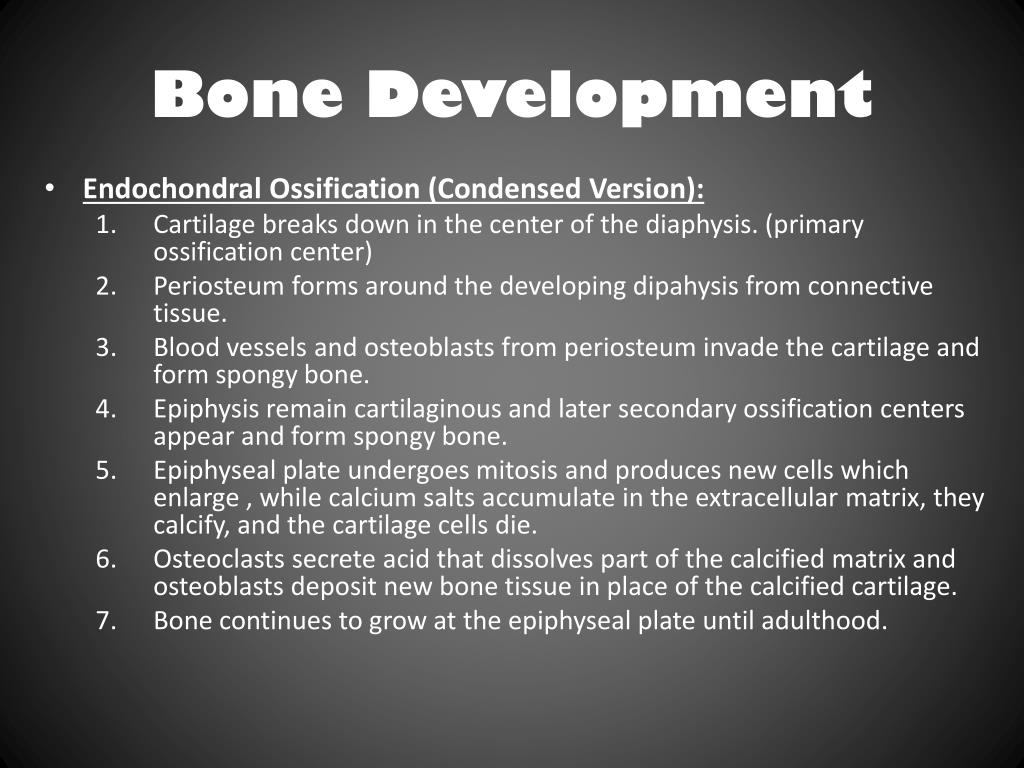 Bone Development

• Endochondral Ossification (Condensed Version):

1. Cartilage breaks down in the center of the diaphysis. (primary ossification center)
2. Periosteum forms around the developing dipahysis from connective tissue.
3. Blood vessels and osteoblasts from periosteum invade the cartilage and form spongy bone.
4. Epiphysis remain cartilaginous and later secondary ossification centers appear and form spongy bone.
5. Epiphyseal plate undergoes mitosis and produces new cells which enlarge , while calcium salts accumulate in the extracellular matrix, they calcify, and the cartilage cells die.
6. Osteoclasts secrete acid that dissolves part of the calcified matrix and osteoblasts deposit new bone tissue in place of the calcified cartilage.
7. Bone continues to grow at the epiphyseal plate until adulthood.